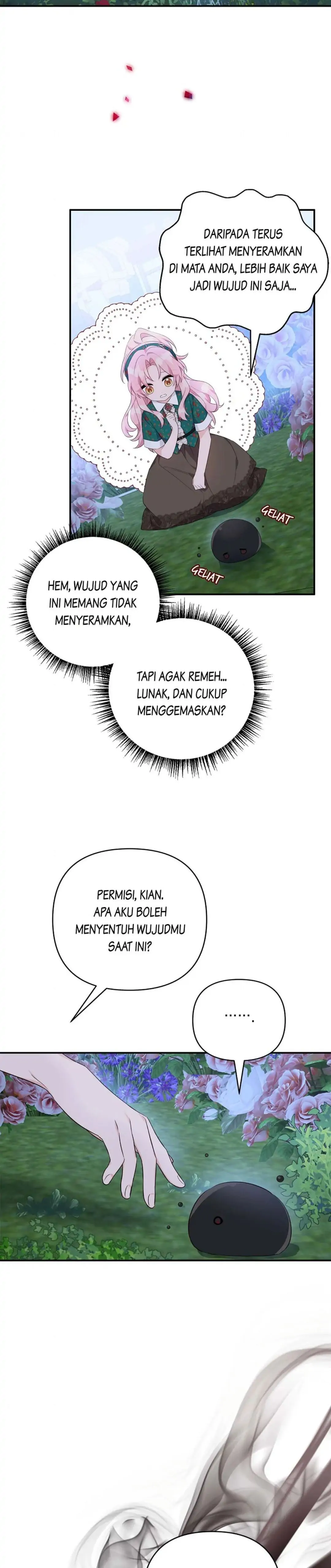 DARIPADA TERUS TERLIHAT MENYERAMKAN DI MATA ANDA, LEBIH BAIK SAYA JADI WUJUD INI SAJA...

GELIAT

GELIAT

HEM, WUJUD YANG INI MEMANG TIDAK MENYERAMKAN,

TAPI AGAK REMEH... LUNAK, DAN CUKUP MENGGEMASKAN?

PERMISI, KIAN. APA AKU BOLEH MENYENTUH WUJUDMU SAAT INI?

.......